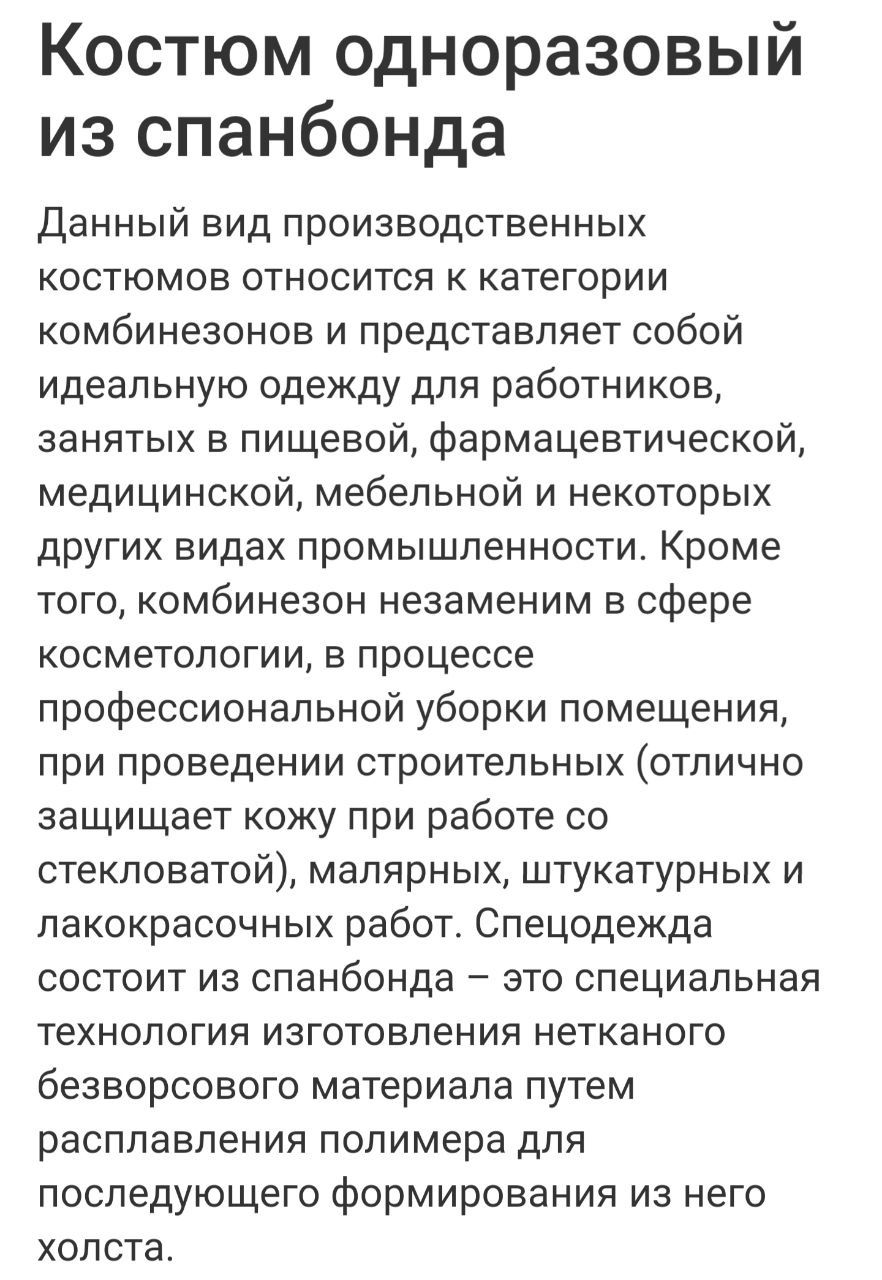 Костюм одноразовый из спанбонда

Данный вид производственных костюмов относится к категории комбинезонов и представляет собой идеальную одежду для работников, занятых в пищевой, фармацевтической, медицинской, мебельной и некоторых других видах промышленности. Кроме того, комбинезон незаменим в сфере косметологии, в процессе профессиональной уборки помещения, при проведении строительных (отлично защищает кожу при работе со стекловатой), малярных, штукатурных и лакокрасочных работ. Спецодежда состоит из спанбонда – это специальная технология изготовления нетканого безворсового материала путем расплавления полимера для последующего формирования из него холста.